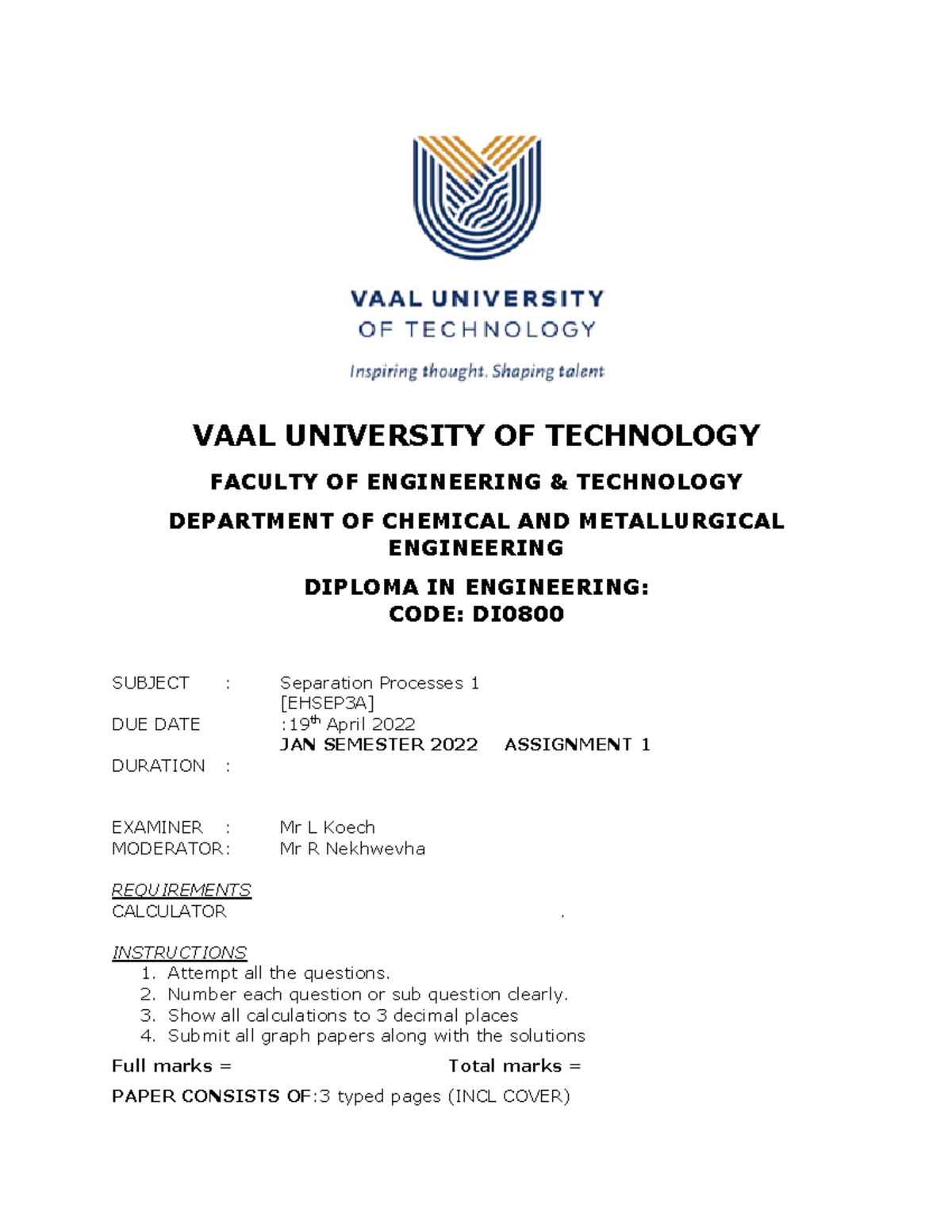 VAAL UNIVERSITY
OF TECHNOLOGY
Inspiring thought. Shaping talent

VAAL UNIVERSITY OF TECHNOLOGY

FACULTY OF ENGINEERING & TECHNOLOGY

DEPARTMENT OF CHEMICAL AND METALLURGICAL ENGINEERING

DIPLOMA IN ENGINEERING:
CODE: DI0800

SUBJECT : Separation Processes 1 [EHSEP3A]
DUE DATE :19$^{th}$ April 2022
JAN SEMESTER 2022 ASSIGNMENT 1
DURATION :

EXAMINER : Mr L Koech
MODERATOR: Mr R Nekhwevha

REQUIREMENTS
CALCULATOR .

INSTRUCTIONS
1. Attempt all the questions.
2. Number each question or sub question clearly.
3. Show all calculations to 3 decimal places
4. Submit all graph papers along with the solutions

Full marks = Total marks =

PAPER CONSISTS OF:3 typed pages (INCL COVER)